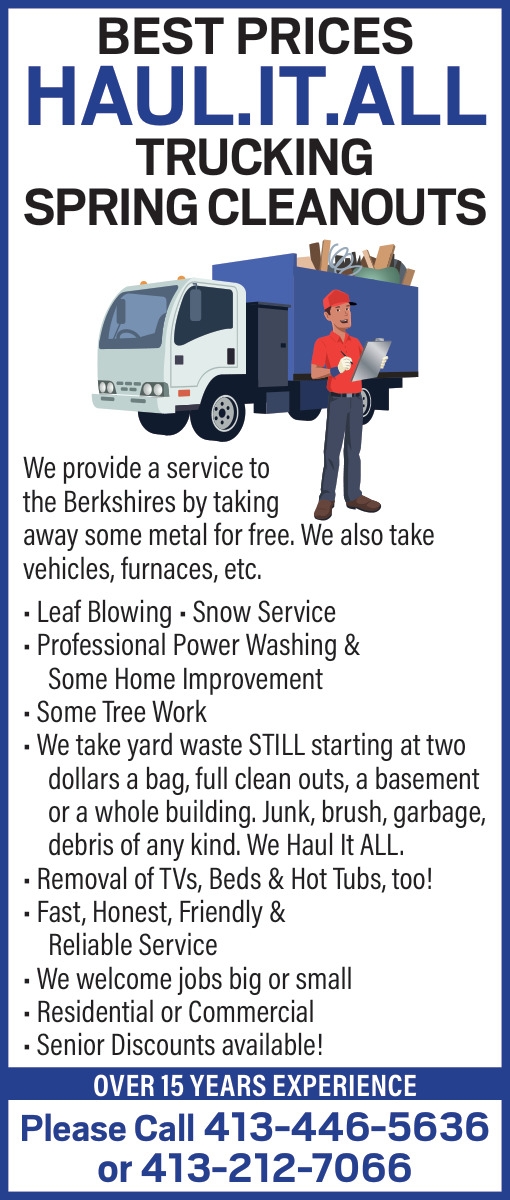 BEST PRICES
HAUL.IT.ALL
TRUCKING
SPRING CLEANOUTS

We provide a service to the Berkshires by taking away some metal for free. We also take vehicles, furnaces, etc.

▪ Leaf Blowing ▪ Snow Service
▪ Professional Power Washing & Some Home Improvement
▪ Some Tree Work
▪ We take yard waste STILL starting at two dollars a bag, full clean outs, a basement or a whole building. Junk, brush, garbage, debris of any kind. We Haul It ALL.
▪ Removal of TVs, Beds & Hot Tubs, too!
▪ Fast, Honest, Friendly & Reliable Service
▪ We welcome jobs big or small
▪ Residential or Commercial
▪ Senior Discounts available!

OVER 15 YEARS EXPERIENCE
Please Call 413-446-5636
or 413-212-7066